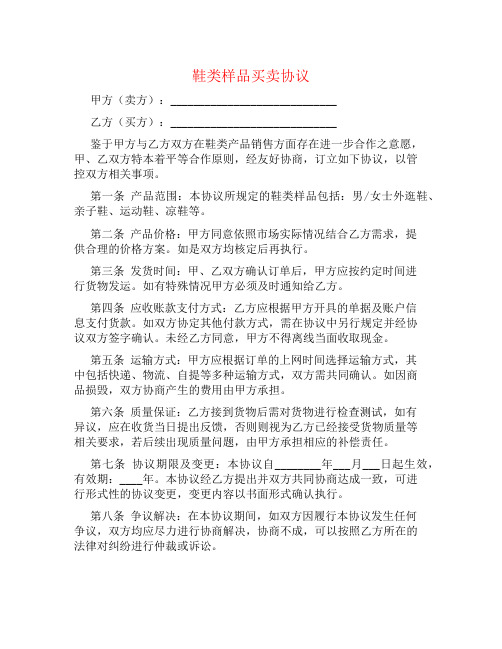 鞋类样品买卖协议

甲方（卖方）：____________________________

乙方（买方）：____________________________

鉴于甲方与乙方双方在鞋类产品销售方面存在进一步合作之意愿，甲、乙双方特本着平等合作原则，经友好协商，订立如下协议，以管控双方相关事项。

第一条 产品范围：本协议所规定的鞋类样品包括：男/女士外逛鞋、亲子鞋、运动鞋、凉鞋等。

第二条 产品价格：甲方同意依照市场实际情况结合乙方需求，提供合理的价格方案。如是双方均核定后再执行。

第三条 发货时间：甲、乙双方确认订单后，甲方应按约定时间进行货物发运。如有特殊情况甲方必须及时通知给乙方。

第四条 应收账款支付方式：乙方应根据甲方开具的单据及账户信息支付货款。如双方协定其他付款方式，需在协议中另行规定并经协议双方签字确认。未经乙方同意，甲方不得离线当面收取现金。

第五条 运输方式：甲方应根据订单的上网时间选择运输方式，其中包括快递、物流、自提等多种运输方式，双方需共同确认。如因商品损毁，双方协商产生的费用由甲方承担。

第六条 质量保证：乙方接到货物后需对货物进行检查测试，如有异议，应在收货当日提出反馈，否则则视为乙方已经接受货物质量等相关要求，若后续出现质量问题，由甲方承担相应的补偿责任。

第七条 协议期限及变更：本协议自________年___月___日起生效，有效期：____年。本协议经乙方提出并双方共同协商达成一致，可进行形式性的协议变更，变更内容以书面形式确认执行。

第八条 争议解决：在本协议期间，如双方因履行本协议发生任何争议，双方均应尽力进行协商解决，协商不成，可以按照乙方所在的法律对纠纷进行仲裁或诉讼。